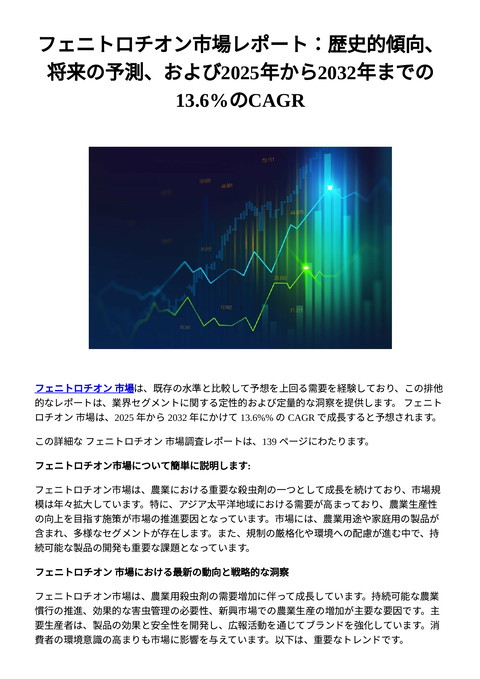 フェニトロチオン市場レポート：歴史的傾向、将来の予測、および2025年から2032年までの13.6%のCAGR

フェニトロチオン 市場は、既存の水準と比較して予想を上回る需要を経験しており、この排他的なレポートは、業界セグメントに関する定性的および定量的な洞察を提供します。 フェニトロチオン 市場は、2025 年から 2032 年にかけて 13.6%% の CAGR で成長すると予想されます。

この詳細な フェニトロチオン 市場調査レポートは、139 ページにわたります。

フェニトロチオン市場について簡単に説明します:

フェニトロチオン市場は、農業における重要な殺虫剤の一つとして成長を続けており、市場規模は年々拡大しています。特に、アジア太平洋地域における需要が高まっており、農業生産性の向上を目指す施策が市場の推進要因となっています。市場には、農業用途や家庭用の製品が含まれ、多様なセグメントが存在します。また、規制の厳格化や環境への配慮が進む中で、持続可能な製品の開発も重要な課題となっています。

フェニトロチオン 市場における最新の動向と戦略的な洞察

フェニトロチオン市場は、農業用殺虫剤の需要増加に伴って成長しています。持続可能な農業慣行の推進、効果的な害虫管理の必要性、新興市場での農業生産の増加が主要な要因です。主要生産者は、製品の効果と安全性を開発し、広報活動を通じてブランドを強化しています。消費者の環境意識の高まりも市場に影響を与えています。以下は、重要なトレンドです。